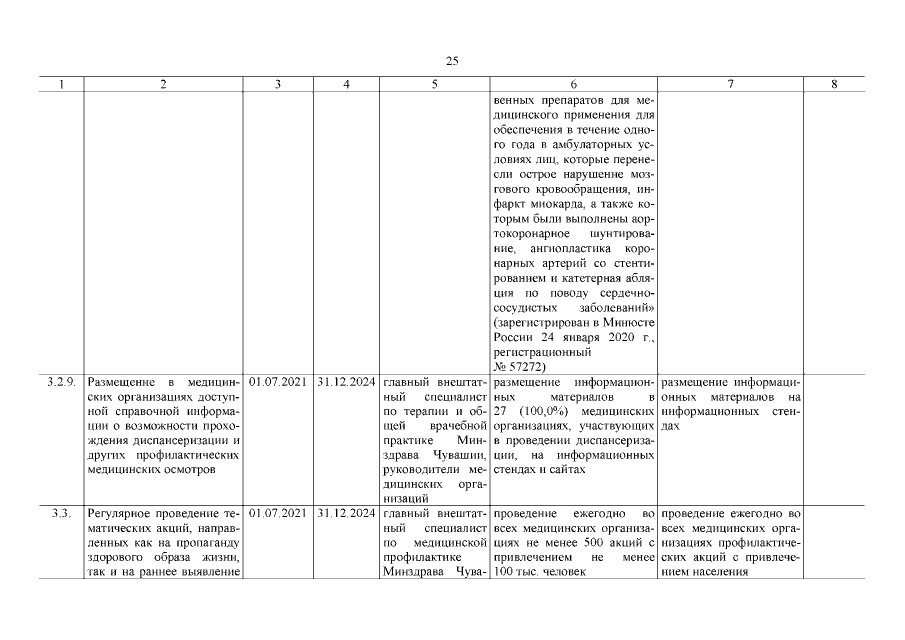 25

| 1 | 2 | 3 | 4 | 5 | 6 | 7 | 8 |
|---|---|---|---|---|---|---|---|
| | | | | | венных препаратов для медицинского применения для обеспечения в течение одного года в амбулаторных условиях лиц, которые перенесли острое нарушение мозгового кровообращения, инфаркт миокарда, а также которым были выполнены аортокоронарное шунтирование, ангиопластика коронарных артерий со стентированием и катетерная абляция по поводу сердечно-сосудистых заболеваний» (зарегистрирован в Минюсте России 24 января 2020 г., регистрационный № 57272) | | |
| 3.2.9. | Размещение в медицинских организациях доступной справочной информации о возможности прохождения диспансеризации и других профилактических медицинских осмотров | 01.07.2021 | 31.12.2024 | главный внештатный специалист по терапии и общей врачебной практике Минздрава Чувашии, руководители медицинских организаций | размещение информационных материалов в 27 (100,0%) медицинских организациях, участвующих в проведении диспансеризации, на информационных стендах и сайтах | размещение информационных материалов на информационных стендах | |
| 3.3. | Регулярное проведение тематических акций, направленных как на пропаганду здорового образа жизни, так и на раннее выявление | 01.07.2021 | 31.12.2024 | главный внештатный специалист по медицинской профилактике Минздрава Чува- | проведение ежегодно во всех медицинских организациях не менее 500 акций с привлечением не менее 100 тыс. человек | проведение ежегодно во всех медицинских организациях профилактических акций с привлечением населения | |